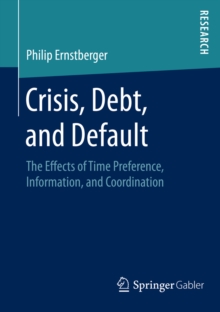 RESEARCH

Philip Ernstberger

Crisis, Debt, and Default

The Effects of Time Preference, Information, and Coordination

Springer Gabler